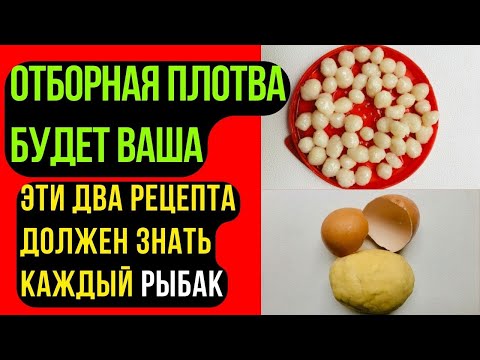 ОТБОРНАЯ ПЛОТВА БУДЕТ ВАША

ЭТИ ДВА РЕЦЕПТА ДОЛЖЕН ЗНАТЬ КАЖДЫЙ РЫБАК